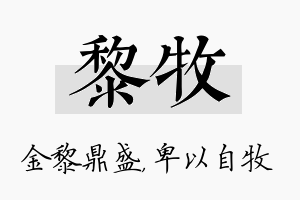 黎牧

金黎鼎盛，卑以自牧